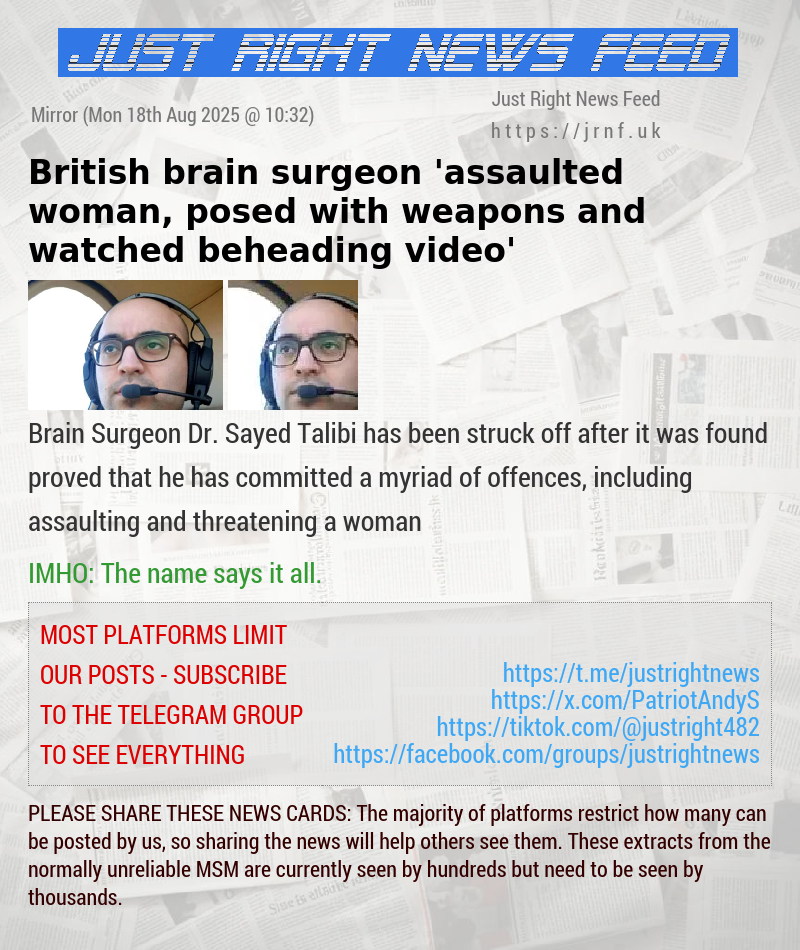 JUST RIGHT NEWS FEED

Mirror (Mon 18th Aug 2025 @ 10:32)

Just Right News Feed
https://jrnf.uk

British brain surgeon 'assaulted woman, posed with weapons and watched beheading video'

Brain Surgeon Dr. Sayed Talibi has been struck off after it was found proved that he has committed a myriad of offences, including assaulting and threatening a woman

IMHO: The name says it all.

MOST PLATFORMS LIMIT OUR POSTS - SUBSCRIBE TO THE TELEGRAM GROUP TO SEE EVERYTHING

https://t.me/justrightnews
https://x.com/PatriotAndyS
https://tiktok.com/@justright482
https://facebook.com/groups/justrightnews

PLEASE SHARE THESE NEWS CARDS: The majority of platforms restrict how many can be posted by us, so sharing the news will help others see them. These extracts from the normally unreliable MSM are currently seen by hundreds but need to be seen by thousands.